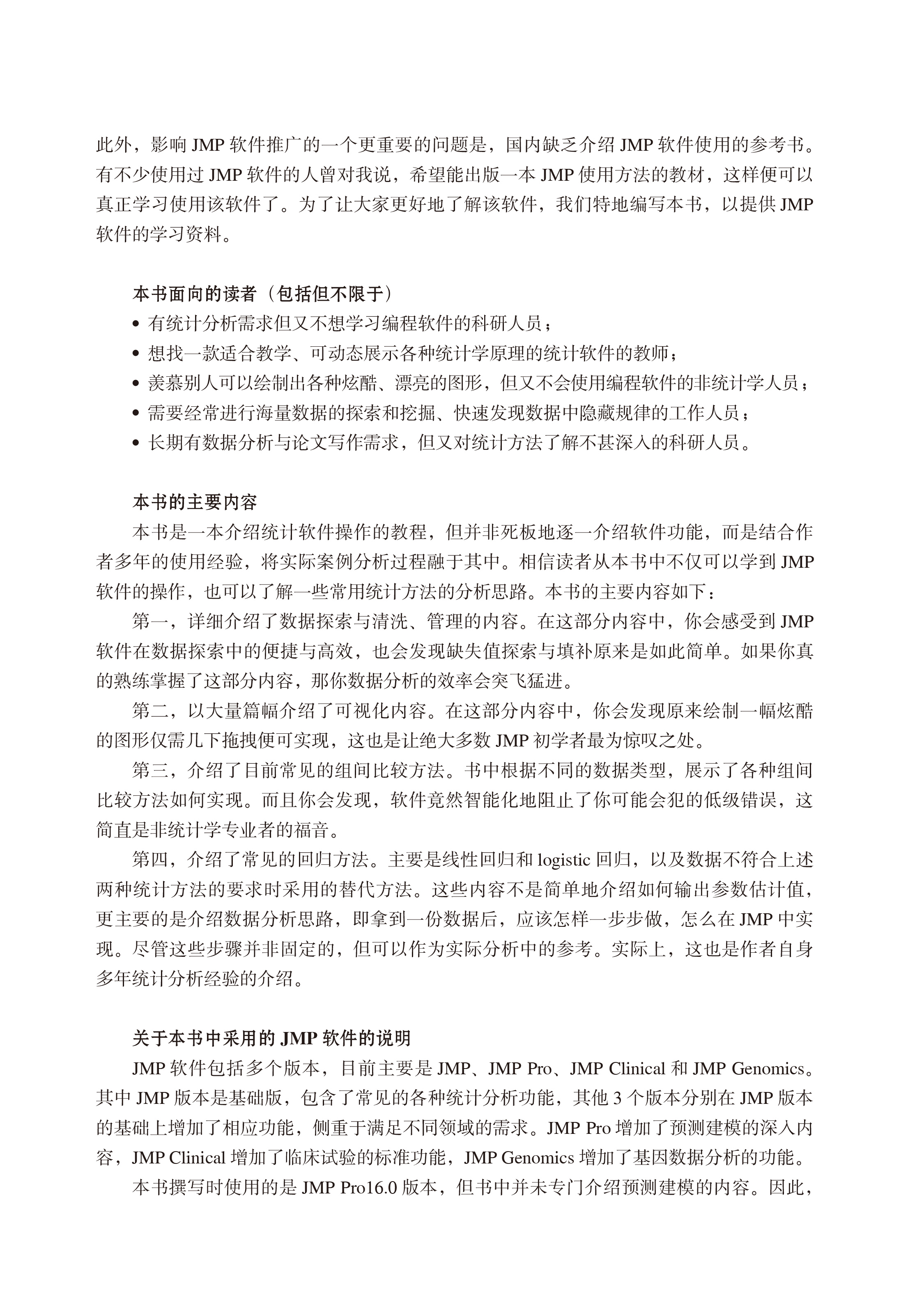 此外，影响 JMP 软件推广的一个更重要的问题是，国内缺乏介绍 JMP 软件使用的参考书。有不少使用过 JMP 软件的人曾对我说，希望能出版一本 JMP 使用方法的教材，这样便可以真正学习使用该软件了。为了让大家更好地了解该软件，我们特地编写本书，以提供 JMP 软件的学习资料。

本书面向的读者（包括但不限于）

• 有统计分析需求但又不想学习编程软件的科研人员；
• 想找一款适合教学、可动态展示各种统计学原理的统计软件的教师；
• 羡慕别人可以绘制出各种炫酷、漂亮的图形，但又不会使用编程软件的非统计学人员；
• 需要经常进行海量数据的探索和挖掘、快速发现数据中隐藏规律的工作人员；
• 长期有数据分析与论文写作需求，但又对统计方法了解不甚深入的科研人员。

本书的主要内容

本书是一本介绍统计软件操作的教程，但并非死板地逐一介绍软件功能，而是结合作者多年的使用经验，将实际案例分析过程融于其中。相信读者从本书中不仅可以学到 JMP 软件的操作，也可以了解一些常用统计方法的分析思路。本书的主要内容如下：

第一，详细介绍了数据探索与清洗、管理的内容。在这部分内容中，你会感受到 JMP 软件在数据探索中的便捷与高效，也会发现缺失值探索与填补原来是如此简单。如果你真的熟练掌握了这部分内容，那你数据分析的效率会突飞猛进。

第二，以大量篇幅介绍了可视化内容。在这部分内容中，你会发现原来绘制一幅炫酷的图形仅需几下拖拽便可实现，这也是让绝大多数 JMP 初学者最为惊叹之处。

第三，介绍了目前常见的组间比较方法。书中根据不同的数据类型，展示了各种组间比较方法如何实现。而且你会发现，软件竟然智能化地阻止了你可能会犯的低级错误，这简直是非统计学专业者的福音。

第四，介绍了常见的回归方法。主要是线性回归和 logistic 回归，以及数据不符合上述两种统计方法的要求时采用的替代方法。这些内容不是简单地介绍如何输出参数估计值，更主要的是介绍数据分析思路，即拿到一份数据后，应该怎样一步步做，怎么在 JMP 中实现。尽管这些步骤并非固定的，但可以作为实际分析中的参考。实际上，这也是作者自身多年统计分析经验的介绍。

关于本书中采用的 JMP 软件的说明

JMP 软件包括多个版本，目前主要是 JMP、JMP Pro、JMP Clinical 和 JMP Genomics。其中 JMP 版本是基础版，包含了常见的各种统计分析功能，其他 3 个版本分别在 JMP 版本的基础上增加了相应功能，侧重于满足不同领域的需求。JMP Pro 增加了预测建模的深入内容，JMP Clinical 增加了临床试验的标准功能，JMP Genomics 增加了基因数据分析的功能。

本书撰写时使用的是 JMP Pro16.0 版本，但书中并未专门介绍预测建模的内容。因此，